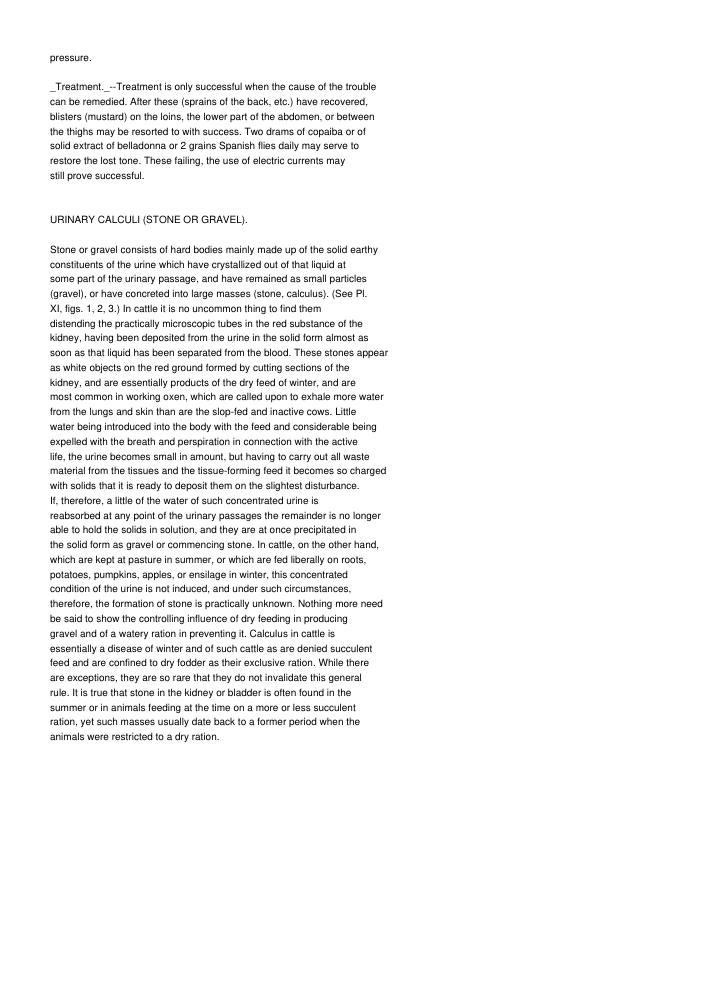 pressure.

_Treatment._--Treatment is only successful when the cause of the trouble can be remedied. After these (sprains of the back, etc.) have recovered, blisters (mustard) on the loins, the lower part of the abdomen, or between the thighs may be resorted to with success. Two drams of copaiba or of solid extract of belladonna or 2 grains Spanish flies daily may serve to restore the lost tone. These failing, the use of electric currents may still prove successful.

URINARY CALCULI (STONE OR GRAVEL).

Stone or gravel consists of hard bodies mainly made up of the solid earthy constituents of the urine which have crystallized out of that liquid at some part of the urinary passage, and have remained as small particles (gravel), or have concreted into large masses (stone, calculus). (See Pl. XI, figs. 1, 2, 3.) In cattle it is no uncommon thing to find them distending the practically microscopic tubes in the red substance of the kidney, having been deposited from the urine in the solid form almost as soon as that liquid has been separated from the blood. These stones appear as white objects on the red ground formed by cutting sections of the kidney, and are essentially products of the dry feed of winter, and are most common in working oxen, which are called upon to exhale more water from the lungs and skin than are the slop-fed and inactive cows. Little water being introduced into the body with the feed and considerable being expelled with the breath and perspiration in connection with the active life, the urine becomes small in amount, but having to carry out all waste material from the tissues and the tissue-forming feed it becomes so charged with solids that it is ready to deposit them on the slightest disturbance. If, therefore, a little of the water of such concentrated urine is reabsorbed at any point of the urinary passages the remainder is no longer able to hold the solids in solution, and they are at once precipitated in the solid form as gravel or commencing stone. In cattle, on the other hand, which are kept at pasture in summer, or which are fed liberally on roots, potatoes, pumpkins, apples, or ensilage in winter, this concentrated condition of the urine is not induced, and under such circumstances, therefore, the formation of stone is practically unknown. Nothing more need be said to show the controlling influence of dry feeding in producing gravel and of a watery ration in preventing it. Calculus in cattle is essentially a disease of winter and of such cattle as are denied succulent feed and are confined to dry fodder as their exclusive ration. While there are exceptions, they are so rare that they do not invalidate this general rule. It is true that stone in the kidney or bladder is often found in the summer or in animals feeding at the time on a more or less succulent ration, yet such masses usually date back to a former period when the animals were restricted to a dry ration.